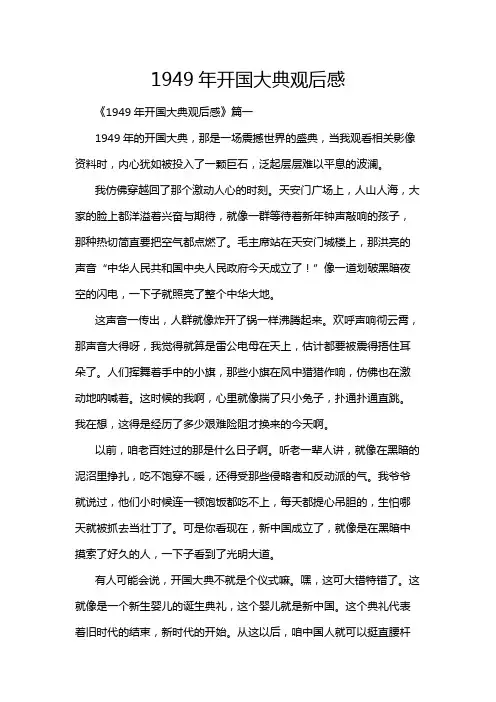 1949 年开国大典观后感

《1949 年开国大典观后感》篇一

1949 年的开国大典，那是一场震撼世界的盛典，当我观看相关影像资料时，内心犹如被投入了一颗巨石，泛起层层难以平息的波澜。

我仿佛穿越回了那个激动人心的时刻。天安门广场上，人山人海，大家的脸上都洋溢着兴奋与期待，就像一群等待着新年钟声敲响的孩子，那种热切简直要把空气都点燃了。毛主席站在天安门城楼上，那洪亮的声音“中华人民共和国中央人民政府今天成立了！”像一道划破黑暗夜空的闪电，一下子就照亮了整个中华大地。

这声音一传出，人群就像炸开了锅一样沸腾起来。欢呼声响彻云霄，那声音大得呀，我觉得就算是雷公电母在天上，估计都要被震得捂住耳朵了。人们挥舞着手中的小旗，那些小旗在风中猎猎作响，仿佛也在激动地呐喊着。这时候的我啊，心里就像揣了只小兔子，扑通扑通直跳。我在想，这得是经历了多少艰难险阻才换来的今天啊。

以前，咱老百姓过的那是什么日子啊。听老一辈人讲，就像在黑暗的泥沼里挣扎，吃不饱穿不暖，还得受那些侵略者和反动派的气。我爷爷就说过，他们小时候连一顿饱饭都吃不上，每天都提心吊胆的，生怕哪天就被抓去当壮丁了。可是你看现在，新中国成立了，就像是在黑暗中摸索了好久的人，一下子看到了光明大道。

有人可能会说，开国大典不就是个仪式嘛。嘿，这可大错特错了。这就像是一个新生婴儿的诞生典礼，这个婴儿就是新中国。这个典礼代表着旧时代的结束，新时代的开始。从这以后，咱中国人就可以挺直腰杆